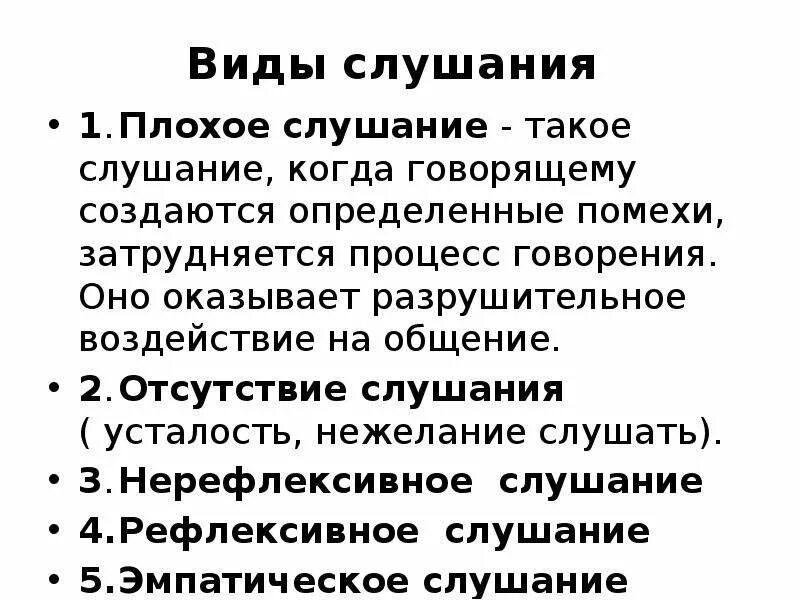 Виды слушания

• 1.Плохое слушание - такое слушание, когда говорящему создаются определенные помехи, затрудняется процесс говорения. Оно оказывает разрушительное воздействие на общение.
• 2.Отсутствие слушания ( усталость, нежелание слушать).
• 3.Нерефлексивное слушание
• 4.Рефлексивное слушание
• 5.Эмпатическое слушание